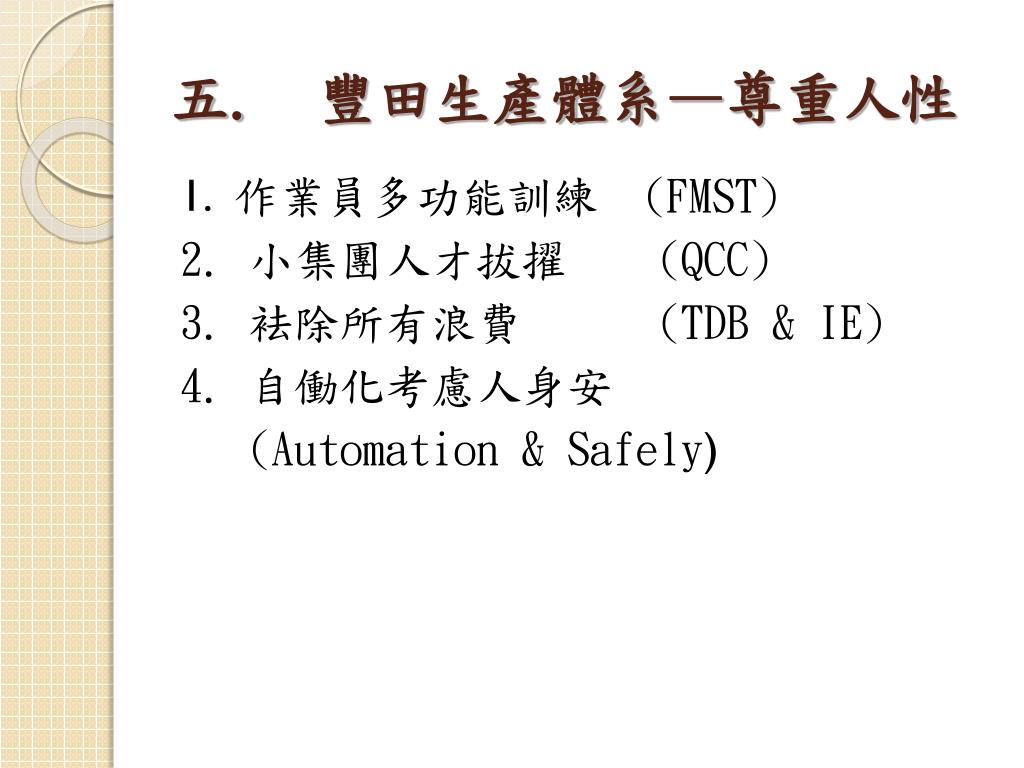 五.　豐田生產體系—尊重人性

1. 作業員多功能訓練　(FMST)
2. 小集團人才拔擢　　(QCC)
3. 袪除所有浪費　　　(TDB & IE)
4. 自働化考慮人身安
　(Automation & Safely)